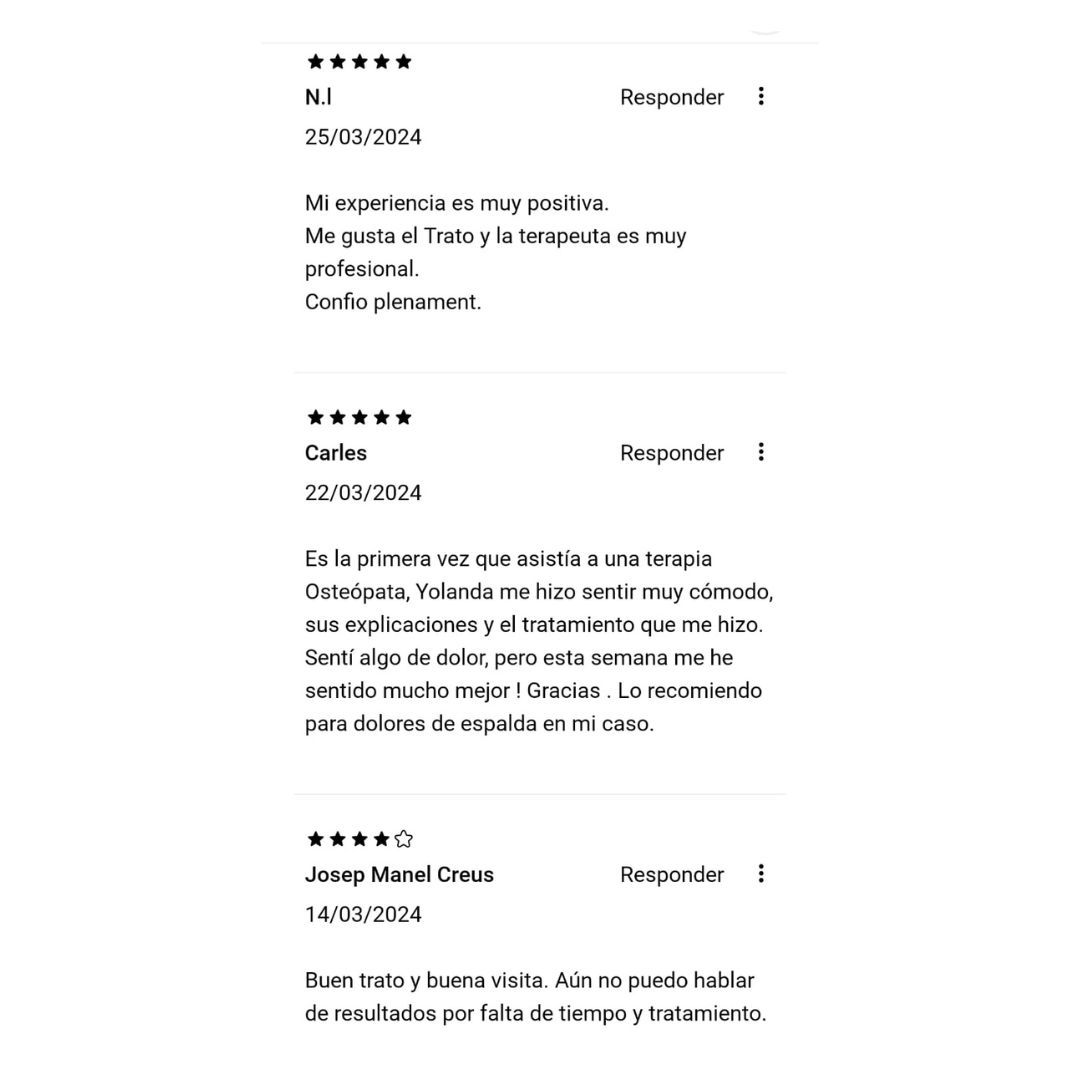 ★★★★★
N.l
Responder
25/03/2024

Mi experiencia es muy positiva.
Me gusta el Trato y la terapeuta es muy profesional.
Confio plenament.

★★★★★
Carles
Responder
22/03/2024

Es la primera vez que asistía a una terapia Osteópata, Yolanda me hizo sentir muy cómodo, sus explicaciones y el tratamiento que me hizo. Sentí algo de dolor, pero esta semana me he sentido mucho mejor ! Gracias . Lo recomiendo para dolores de espalda en mi caso.

★★★★☆
Josep Manel Creus
Responder
14/03/2024

Buen trato y buena visita. Aún no puedo hablar de resultados por falta de tiempo y tratamiento.